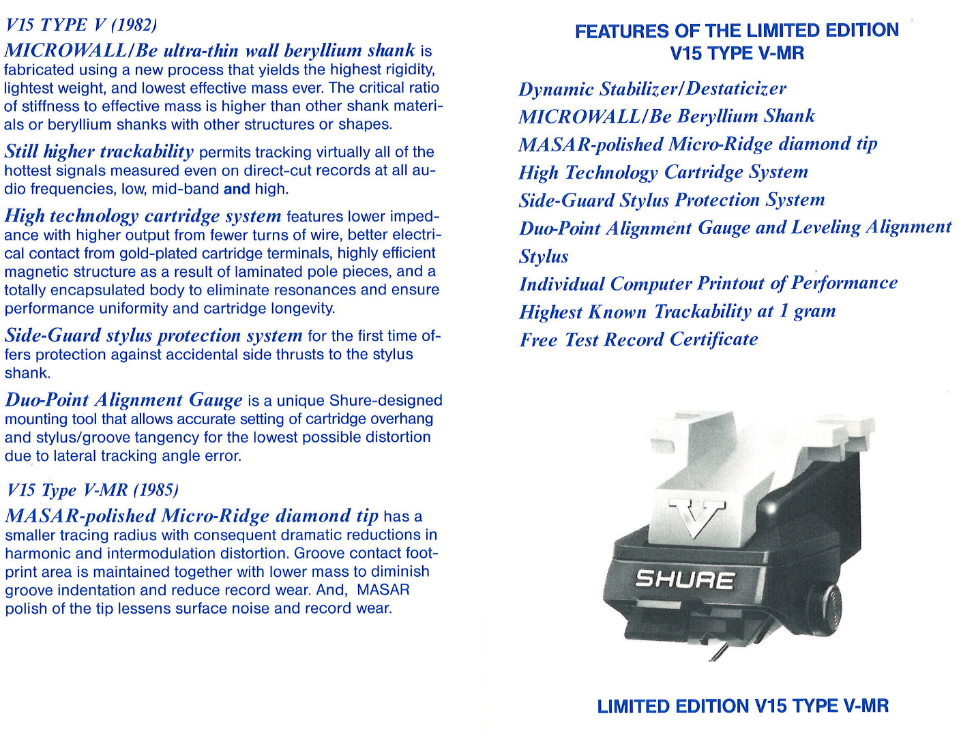 V15 TYPE V (1982)

MICROWALL/Be ultra-thin wall beryllium shank is fabricated using a new process that yields the highest rigidity, lightest weight, and lowest effective mass ever. The critical ratio of stiffness to effective mass is higher than other shank materials or beryllium shanks with other structures or shapes.

Still higher trackability permits tracking virtually all of the hottest signals measured even on direct-cut records at all audio frequencies, low, mid-band and high.

High technology cartridge system features lower impedance with higher output from fewer turns of wire, better electrical contact from gold-plated cartridge terminals, highly efficient magnetic structure as a result of laminated pole pieces, and a totally encapsulated body to eliminate resonances and ensure performance uniformity and cartridge longevity.

Side-Guard stylus protection system for the first time offers protection against accidental side thrusts to the stylus shank.

Duo-Point Alignment Gauge is a unique Shure-designed mounting tool that allows accurate setting of cartridge overhang and stylus/groove tangency for the lowest possible distortion due to lateral tracking angle error.

V15 Type V-MR (1985)

MASAR-polished Micro-Ridge diamond tip has a smaller tracing radius with consequent dramatic reductions in harmonic and intermodulation distortion. Groove contact footprint area is maintained together with lower mass to diminish groove indentation and reduce record wear. And, MASAR polish of the tip lessens surface noise and record wear.

FEATURES OF THE LIMITED EDITION V15 TYPE V-MR

Dynamic Stabilizer/Destaticizer
MICROWALL/Be Beryllium Shank
MASAR-polished Micro-Ridge diamond tip
High Technology Cartridge System
Side-Guard Stylus Protection System
Duo-Point Alignment Gauge and Leveling Alignment Stylus
Individual Computer Printout of Performance
Highest Known Trackability at 1 gram
Free Test Record Certificate

V

SHURE

LIMITED EDITION V15 TYPE V-MR